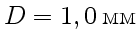 $D = 1,0$ мм